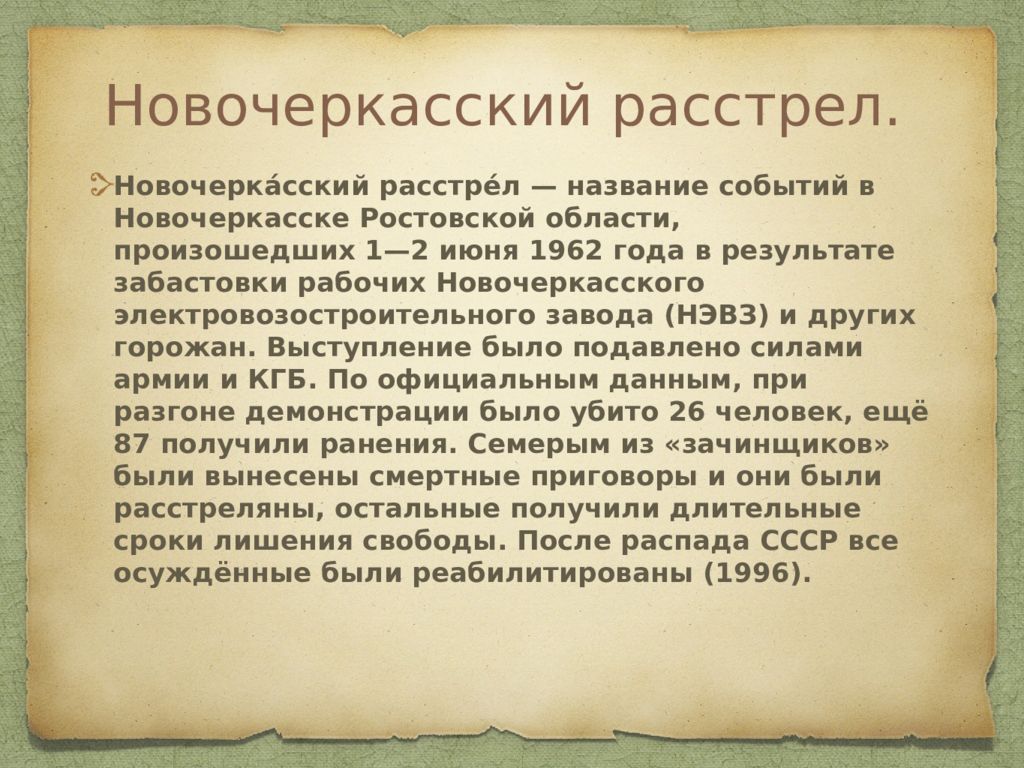 Новочеркасский расстрел.

Новочерка́сский расстре́л — название событий в Новочеркасске Ростовской области, произошедших 1—2 июня 1962 года в результате забастовки рабочих Новочеркасского электровозостроительного завода (НЭВЗ) и других горожан. Выступление было подавлено силами армии и КГБ. По официальным данным, при разгоне демонстрации было убито 26 человек, ещё 87 получили ранения. Семерым из «зачинщиков» были вынесены смертные приговоры и они были расстреляны, остальные получили длительные сроки лишения свободы. После распада СССР все осуждённые были реабилитированы (1996).